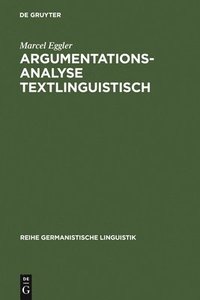 DE GRUYTER

Marcel Eggler

ARGUMENTATIONS-ANALYSE TEXTLINGUISTISCH

REIHE GERMANISTISCHE LINGUISTIK

DE G